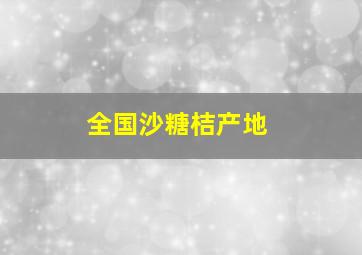 全国沙糖桔产地